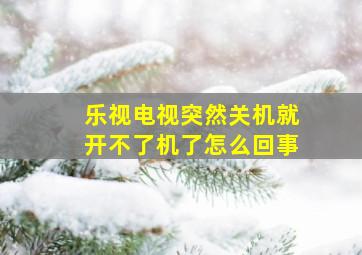 乐视电视突然关机就开不了机了怎么回事